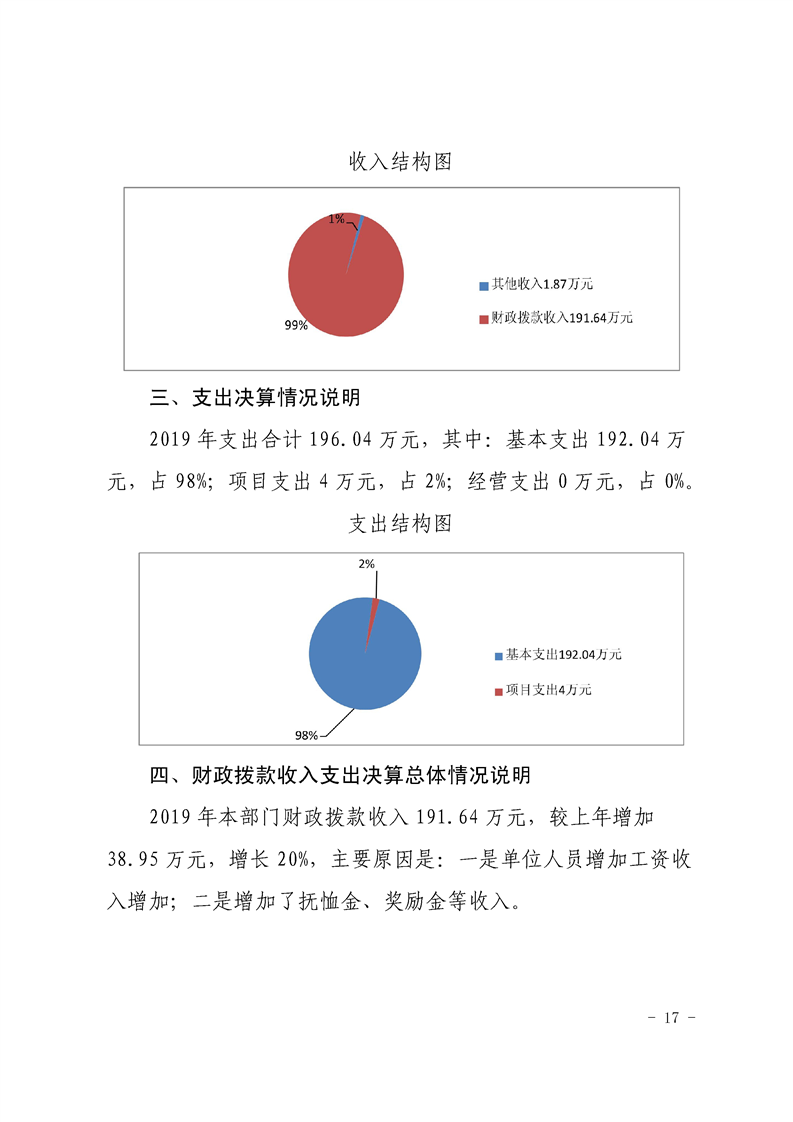 收入结构图

1%

99%

其他收入1.87万元

财政拨款收入191.64万元

三、支出决算情况说明

2019 年支出合计 196.04 万元，其中：基本支出 192.04 万元，占 98%；项目支出 4 万元，占 2%；经营支出 0 万元，占 0%。

支出结构图

2%

98%

基本支出192.04万元

项目支出4万元

四、财政拨款收入支出决算总体情况说明

2019 年本部门财政拨款收入 191.64 万元，较上年增加 38.95 万元，增长 20%，主要原因是：一是单位人员增加工资收入增加；二是增加了抚恤金、奖励金等收入。

- 17 -